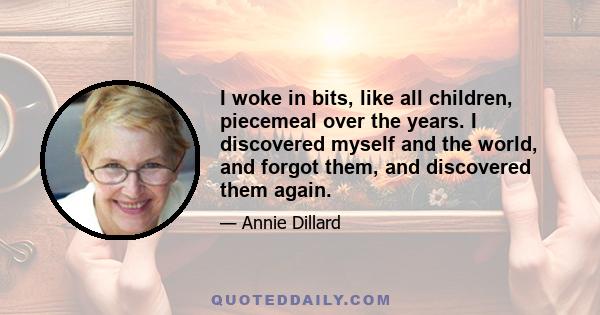 I woke in bits, like all children, piecemeal over the years. I discovered myself and the world, and forgot them, and discovered them again.

— Annie Dillard

QUOTEDDAILY.COM